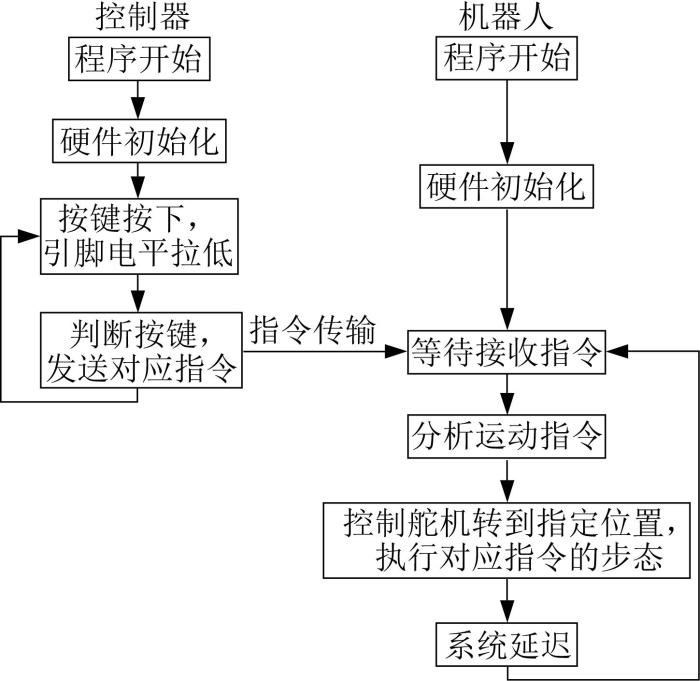 控制器

程序开始

硬件初始化

按键按下，引脚电平拉低

判断按键，发送对应指令

指令传输

机器人

程序开始

硬件初始化

等待接收指令

分析运动指令

控制舵机转到指定位置，执行对应指令的步态

系统延迟